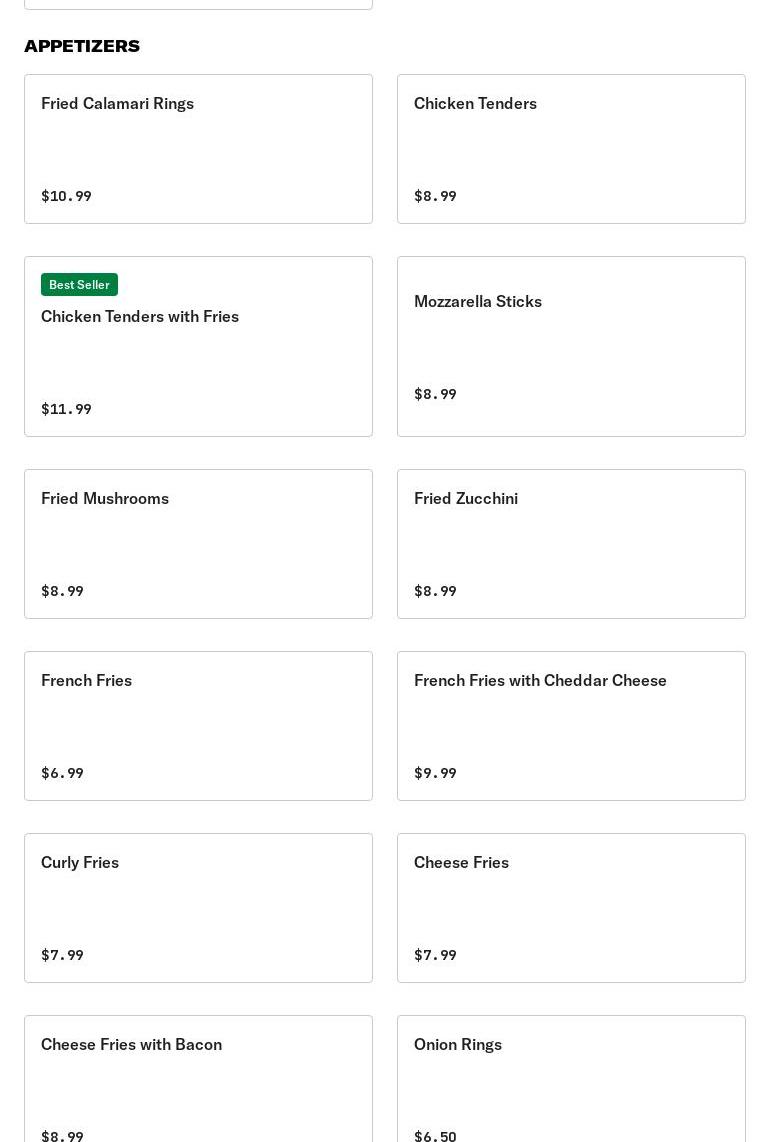 APPETIZERS

Fried Calamari Rings

$10.99

Chicken Tenders

$8.99

Best Seller

Chicken Tenders with Fries

$11.99

Mozzarella Sticks

$8.99

Fried Mushrooms

$8.99

Fried Zucchini

$8.99

French Fries

$6.99

French Fries with Cheddar Cheese

$9.99

Curly Fries

$7.99

Cheese Fries

$7.99

Cheese Fries with Bacon

$8.99

Onion Rings

$6.50